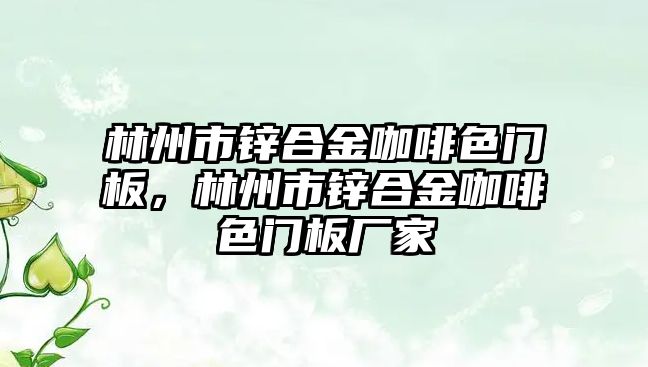 林州市锌合金咖啡色门板，林州市锌合金咖啡色门板厂家